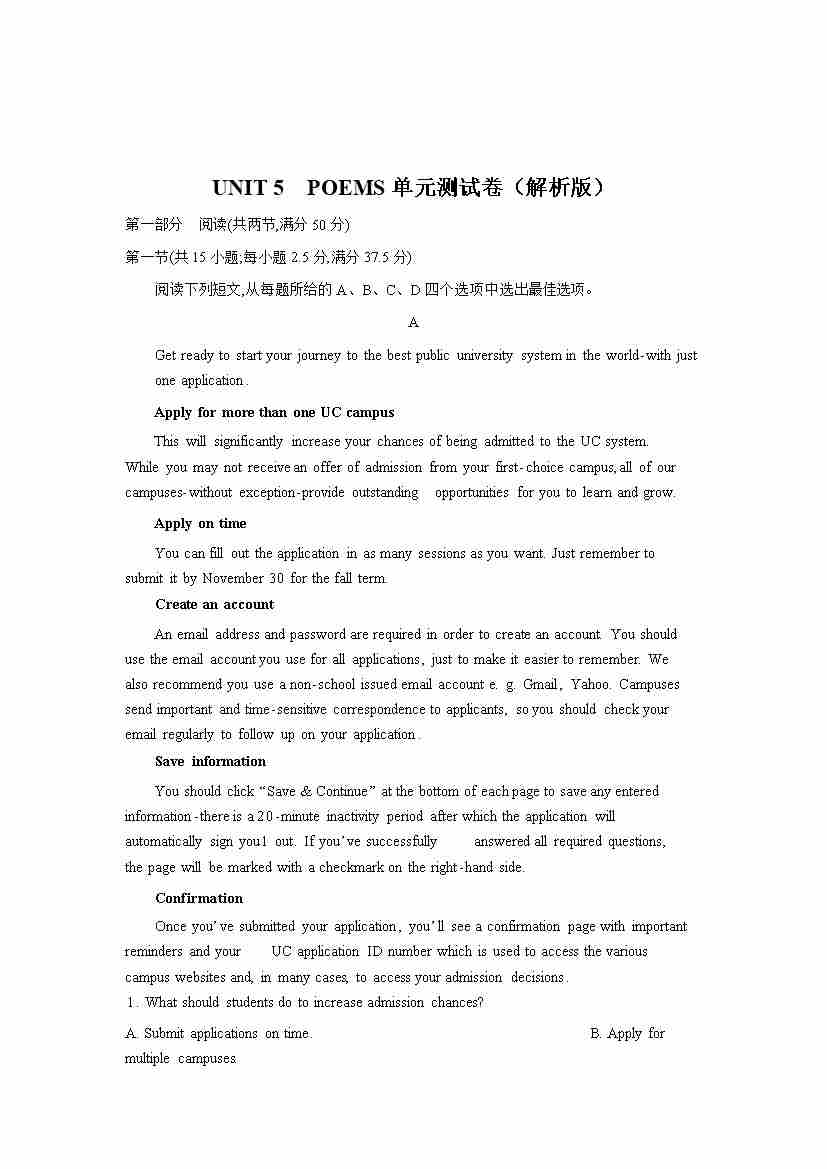 UNIT 5 POEMS单元测试卷（解析版）

第一部分 阅读(共两节,满分50分)

第一节(共15小题;每小题2.5分,满分37.5分)

阅读下列短文,从每题所给的A、B、C、D四个选项中选出最佳选项。

A

Get ready to start your journey to the best public university system in the world-with just one application.

Apply for more than one UC campus

This will significantly increase your chances of being admitted to the UC system. While you may not receive an offer of admission from your first-choice campus, all of our campuses-without exception-provide outstanding opportunities for you to learn and grow.

Apply on time

You can fill out the application in as many sessions as you want. Just remember to submit it by November 30 for the fall term.

Create an account

An email address and password are required in order to create an account. You should use the email account you use for all applications, just to make it easier to remember. We also recommend you use a non-school issued email account e. g. Gmail, Yahoo. Campuses send important and time-sensitive correspondence to applicants, so you should check your email regularly to follow up on your application.

Save information

You should click "Save & Continue" at the bottom of each page to save any entered information-there is a 20-minute inactivity period after which the application will automatically sign you1 out. If you've successfully answered all required questions, the page will be marked with a checkmark on the right-hand side.

Confirmation

Once you've submitted your application, you'll see a confirmation page with important reminders and your UC application ID number which is used to access the various campus websites and, in many cases, to access your admission decisions.

1. What should students do to increase admission chances?

A. Submit applications on time. B. Apply for multiple campuses.